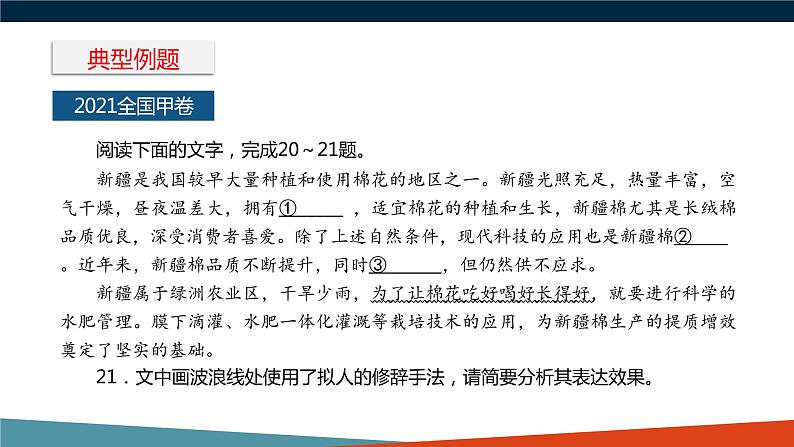 典型例题

2021全国甲卷

阅读下面的文字，完成20～21题。

新疆是我国较早大量种植和使用棉花的地区之一。新疆光照充足，热量丰富，空气干燥，昼夜温差大，拥有①______，适宜棉花的种植和生长，新疆棉尤其是长绒棉品质优良，深受消费者喜爱。除了上述自然条件，现代科技的应用也是新疆棉②______。近年来，新疆棉品质不断提升，同时③______，但仍然供不应求。

新疆属于绿洲农业区，干旱少雨，为了让棉花吃好喝好长得好，就要进行科学的水肥管理。膜下滴灌、水肥一体化灌溉等栽培技术的应用，为新疆棉生产的提质增效奠定了坚实的基础。

21．文中画波浪线处使用了拟人的修辞手法，请简要分析其表达效果。